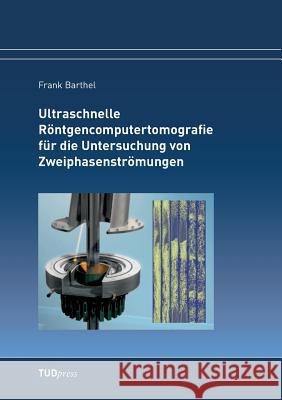 Frank Barthel

Ultraschnelle Röntgencomputertomografie für die Untersuchung von Zweiphasenströmungen

TUDpress

Kraina Książek